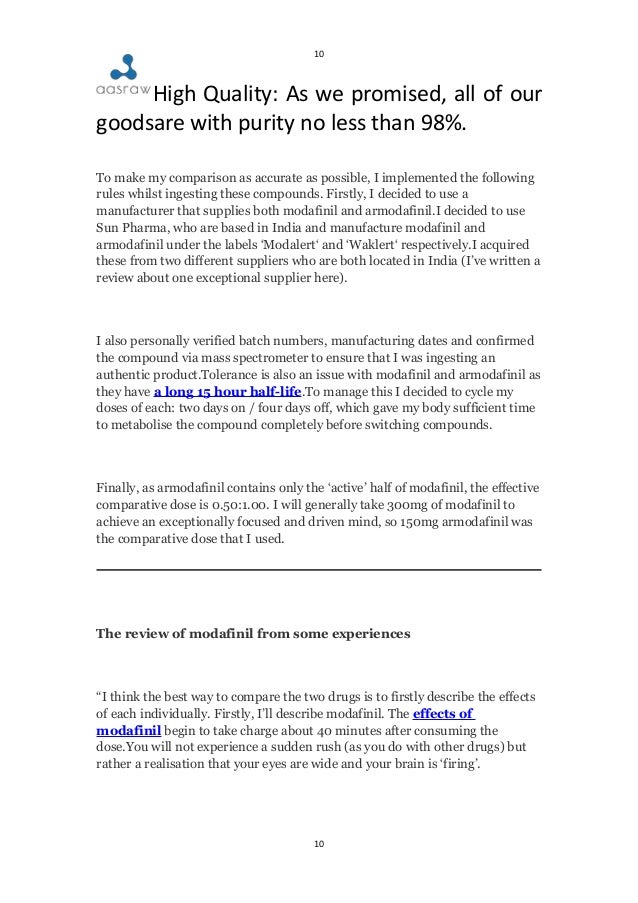 10

aasraw High Quality: As we promised, all of our goodsare with purity no less than 98%.

To make my comparison as accurate as possible, I implemented the following rules whilst ingesting these compounds. Firstly, I decided to use a manufacturer that supplies both modafinil and armodafinil.I decided to use Sun Pharma, who are based in India and manufacture modafinil and armodafinil under the labels 'Modalert' and 'Waklert' respectively.I acquired these from two different suppliers who are both located in India (I've written a review about one exceptional supplier here).

I also personally verified batch numbers, manufacturing dates and confirmed the compound via mass spectrometer to ensure that I was ingesting an authentic product.Tolerance is also an issue with modafinil and armodafinil as they have a long 15 hour half-life.To manage this I decided to cycle my doses of each: two days on / four days off, which gave my body sufficient time to metabolise the compound completely before switching compounds.

Finally, as armodafinil contains only the 'active' half of modafinil, the effective comparative dose is 0.50:1.00. I will generally take 300mg of modafinil to achieve an exceptionally focused and driven mind, so 150mg armodafinil was the comparative dose that I used.

The review of modafinil from some experiences

"I think the best way to compare the two drugs is to firstly describe the effects of each individually. Firstly, I'll describe modafinil. The effects of modafinil begin to take charge about 40 minutes after consuming the dose.You will not experience a sudden rush (as you do with other drugs) but rather a realisation that your eyes are wide and your brain is 'firing'.

10